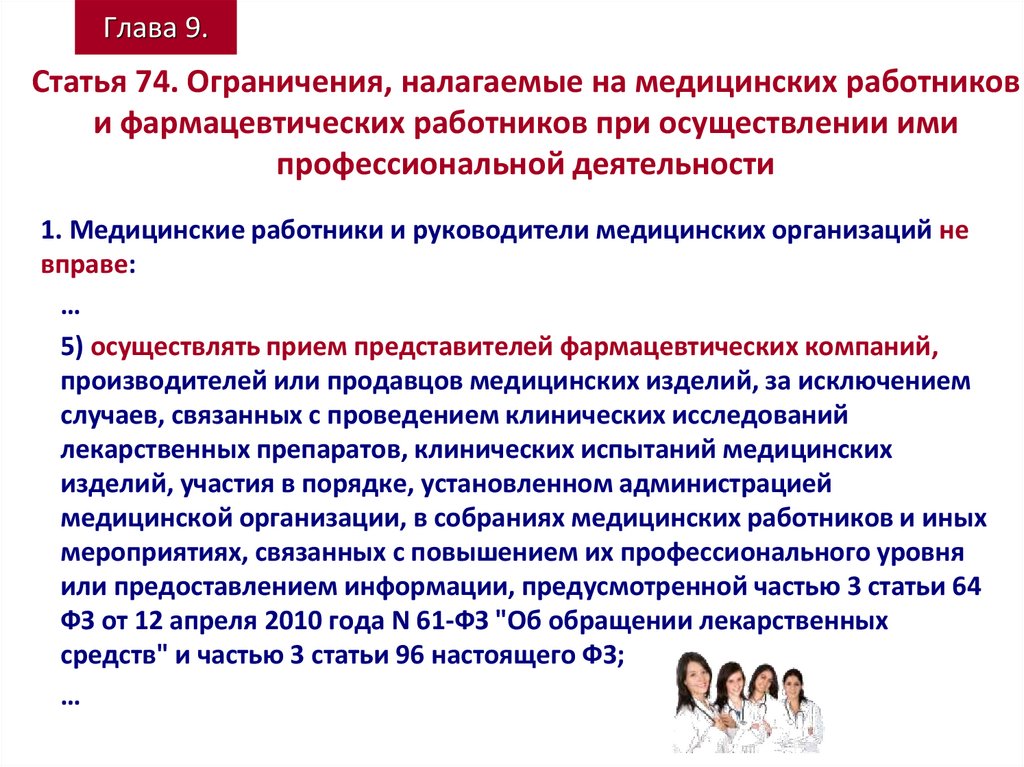 Глава 9.

Статья 74. Ограничения, налагаемые на медицинских работников и фармацевтических работников при осуществлении ими профессиональной деятельности

1. Медицинские работники и руководители медицинских организаций не вправе:

…

5) осуществлять прием представителей фармацевтических компаний, производителей или продавцов медицинских изделий, за исключением случаев, связанных с проведением клинических исследований лекарственных препаратов, клинических испытаний медицинских изделий, участия в порядке, установленном администрацией медицинской организации, в собраниях медицинских работников и иных мероприятиях, связанных с повышением их профессионального уровня или предоставлением информации, предусмотренной частью 3 статьи 64 ФЗ от 12 апреля 2010 года N 61-ФЗ "Об обращении лекарственных средств" и частью 3 статьи 96 настоящего ФЗ;

…